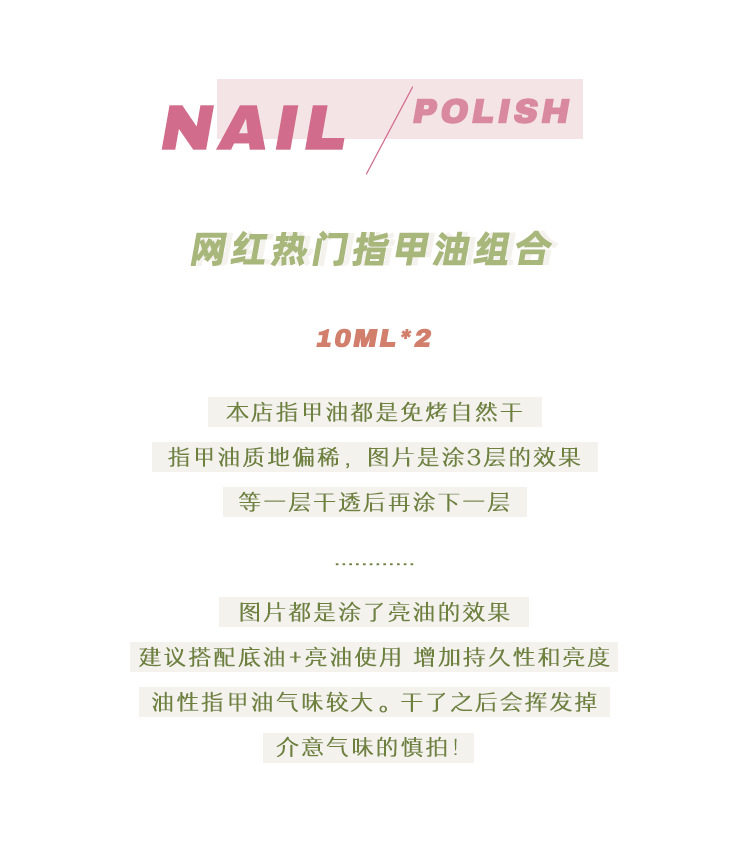 NAIL POLISH

网红热门指甲油组合

10ML*2

本店指甲油都是免烤自然干

指甲油质地偏稀，图片是涂3层的效果

等一层干透后再涂下一层

…………

图片都是涂了亮油的效果

建议搭配底油+亮油使用 增加持久性和亮度

油性指甲油气味较大。干了之后会挥发掉

介意气味的慎拍！